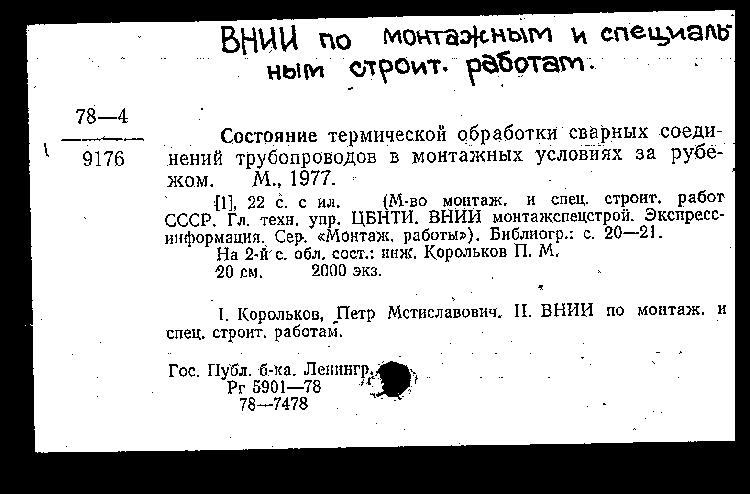 ВНИИ по монтажным и специальным строит. работам.

78—4
9176

Состояние термической обработки сварных соединений трубопроводов в монтажных условиях за рубежом. М., 1977.

[1], 22 с. с ил. (М-во монтаж. и спец. строит. работ СССР. Гл. техн. упр. ЦБНТИ. ВНИИ монтажспецстрой. Экспресс-информация. Сер. «Монтаж. работы»). Библиогр.: с. 20—21.
На 2-й с. обл. сост.: инж. Корольков П. М.
20 см. 2000 экз.

I. Корольков, Петр Мстиславович. II. ВНИИ по монтаж. и спец. строит. работам.

Гос. Публ. б-ка. Ленингр.
Рг 5901—78
78—7478